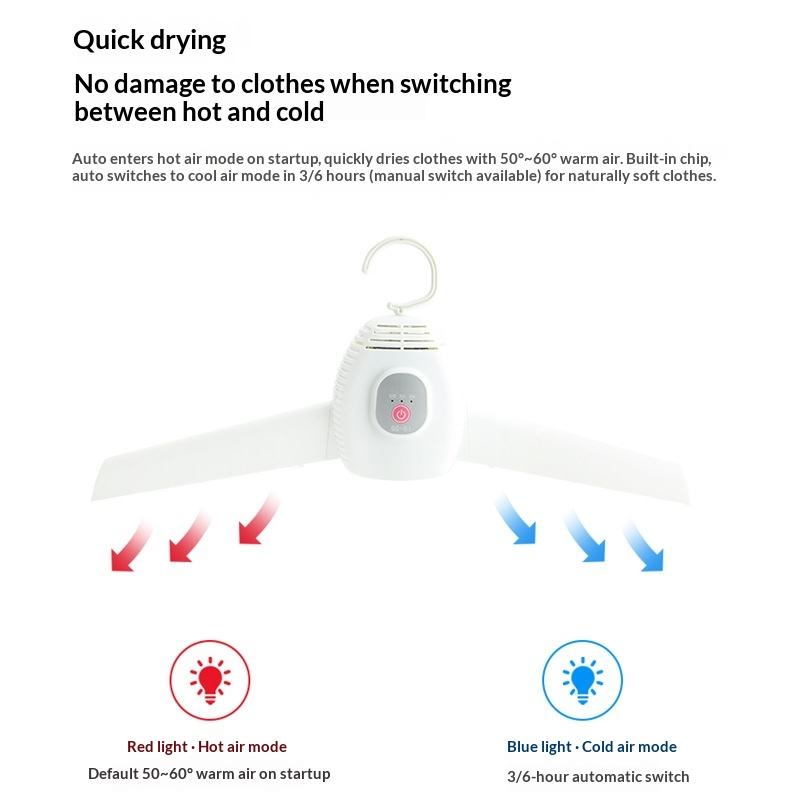 Quick drying

No damage to clothes when switching between hot and cold

Auto enters hot air mode on startup, quickly dries clothes with 50°~60° warm air. Built-in chip, auto switches to cool air mode in 3/6 hours (manual switch available) for naturally soft clothes.

Red light · Hot air mode
Default 50~60° warm air on startup

Blue light · Cold air mode
3/6-hour automatic switch